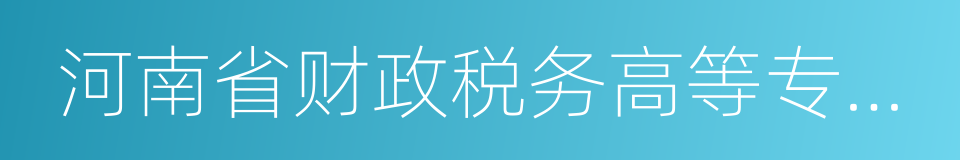 河南省财政税务高等专...